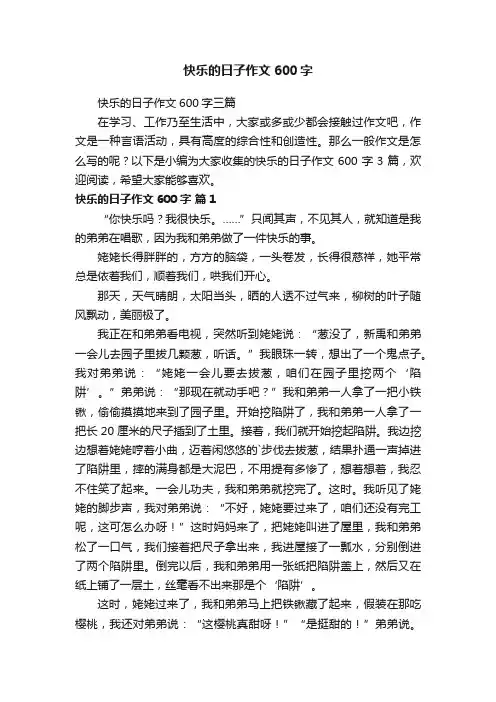 快乐的日子作文 600 字

快乐的日子作文 600 字三篇

在学习、工作乃至生活中，大家或多或少都会接触过作文吧，作文是一种言语活动，具有高度的综合性和创造性。那么一般作文是怎么写的呢？以下是小编为大家收集的快乐的日子作文 600 字 3 篇，欢迎阅读，希望大家能够喜欢。

快乐的日子作文 600 字 篇 1

“你快乐吗？我很快乐。……”只闻其声，不见其人，就知道是我的弟弟在唱歌，因为我和弟弟做了一件快乐的事。

姥姥长得胖胖的，方方的脑袋，一头卷发，长得很慈祥，她平常总是依着我们，顺着我们，哄我们开心。

那天，天气晴朗，太阳当头，晒的人透不过气来，柳树的叶子随风飘动，美丽极了。

我正在和弟弟看电视，突然听到姥姥说：“葱没了，新禹和弟弟一会儿去园子里拔几颗葱，听话。”我眼珠一转，想出了一个鬼点子。我对弟弟说：“姥姥一会儿要去拔葱，咱们在园子里挖两个‘陷阱’。”弟弟说：“那现在就动手吧？”我和弟弟一人拿了一把小铁锹，偷偷摸摸地来到了园子里。开始挖陷阱了，我和弟弟一人拿了一把长 20 厘米的尺子插到了土里。接着，我们就开始挖起陷阱。我边挖边想着姥姥哼着小曲，迈着闲悠悠的`步伐去拔葱，结果扑通一声掉进了陷阱里，摔的满身都是大泥巴，不用提有多惨了，想着想着，我忍不住笑了起来。一会儿功夫，我和弟弟就挖完了。这时。我听见了姥姥的脚步声，我对弟弟说：“不好，姥姥要过来了，咱们还没有完工呢，这可怎么办呀！”这时妈妈来了，把姥姥叫进了屋里，我和弟弟松了一口气，我们接着把尺子拿出来，我进屋接了一瓢水，分别倒进了两个陷阱里。倒完以后，我和弟弟用一张纸把陷阱盖上，然后又在纸上铺了一层土，丝毫看不出来那是个‘陷阱’。

这时，姥姥过来了，我和弟弟马上把铁锹藏了起来，假装在那吃樱桃，我还对弟弟说：“这樱桃真甜呀！”“是挺甜的！”弟弟说。